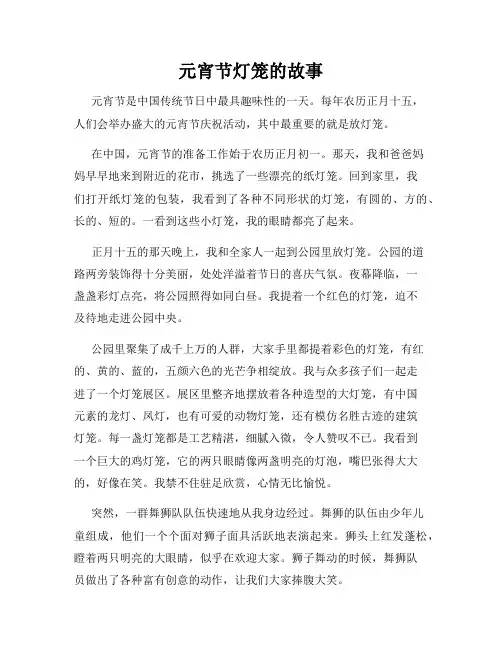 元宵节灯笼的故事

元宵节是中国传统节日中最具趣味性的一天。每年农历正月十五，人们会举办盛大的元宵节庆祝活动，其中最重要的就是放灯笼。

在中国，元宵节的准备工作始于农历正月初一。那天，我和爸爸妈妈早早地来到附近的花市，挑选了一些漂亮的纸灯笼。回到家里，我们打开纸灯笼的包装，我看到了各种不同形状的灯笼，有圆的、方的、长的、短的。一看到这些小灯笼，我的眼睛都亮了起来。

正月十五的那天晚上，我和全家人一起到公园里放灯笼。公园的道路两旁装饰得十分美丽，处处洋溢着节日的喜庆气氛。夜幕降临，一盏盏彩灯点亮，将公园照得如同白昼。我提着一个红色的灯笼，迫不及待地走进公园中央。

公园里聚集了成千上万的人群，大家手里都提着彩色的灯笼，有红的、黄的、蓝的，五颜六色的光芒争相绽放。我与众多孩子们一起走进了一个灯笼展区。展区里整齐地摆放着各种造型的大灯笼，有中国元素的龙灯、凤灯，也有可爱的动物灯笼，还有模仿名胜古迹的建筑灯笼。每一盏灯笼都是工艺精湛，细腻入微，令人赞叹不已。我看到一个巨大的鸡灯笼，它的两只眼睛像两盏明亮的灯泡，嘴巴张得大大的，好像在笑。我禁不住驻足欣赏，心情无比愉悦。

突然，一群舞狮队队伍快速地从我身边经过。舞狮的队伍由少年儿童组成，他们一个个面对狮子面具活跃地表演起来。狮头上红发蓬松，瞪着两只明亮的大眼睛，似乎在欢迎大家。狮子舞动的时候，舞狮队员做出了各种富有创意的动作，让我们大家捧腹大笑。